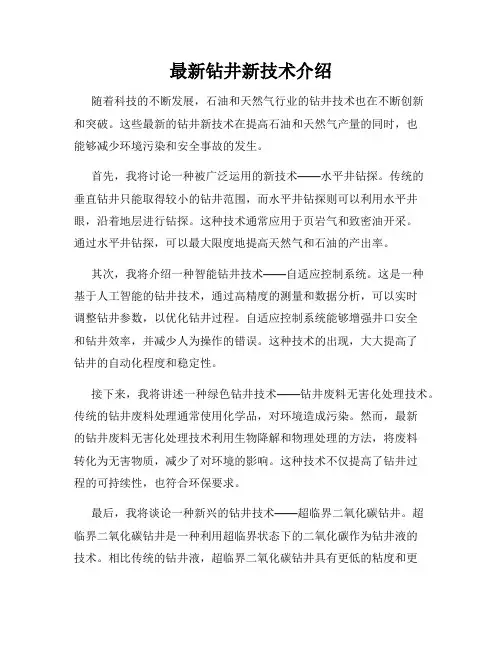 最新钻井新技术介绍

随着科技的不断发展，石油和天然气行业的钻井技术也在不断创新和突破。这些最新的钻井新技术在提高石油和天然气产量的同时，也能够减少环境污染和安全事故的发生。

首先，我将讨论一种被广泛运用的新技术——水平井钻探。传统的垂直钻井只能取得较小的钻井范围，而水平井钻探则可以利用水平井眼，沿着地层进行钻探。这种技术通常应用于页岩气和致密油开采。通过水平井钻探，可以最大限度地提高天然气和石油的产出率。

其次，我将介绍一种智能钻井技术——自适应控制系统。这是一种基于人工智能的钻井技术，通过高精度的测量和数据分析，可以实时调整钻井参数，以优化钻井过程。自适应控制系统能够增强井口安全和钻井效率，并减少人为操作的错误。这种技术的出现，大大提高了钻井的自动化程度和稳定性。

接下来，我将讲述一种绿色钻井技术——钻井废料无害化处理技术。传统的钻井废料处理通常使用化学品，对环境造成污染。然而，最新的钻井废料无害化处理技术利用生物降解和物理处理的方法，将废料转化为无害物质，减少了对环境的影响。这种技术不仅提高了钻井过程的可持续性，也符合环保要求。

最后，我将谈论一种新兴的钻井技术——超临界二氧化碳钻井。超临界二氧化碳钻井是一种利用超临界状态下的二氧化碳作为钻井液的技术。相比传统的钻井液，超临界二氧化碳钻井具有更低的粘度和更